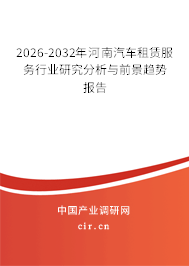 2026-2032年河南汽车租赁服务行业研究分析与前景趋势报告

中国产业调研网

cir.cn